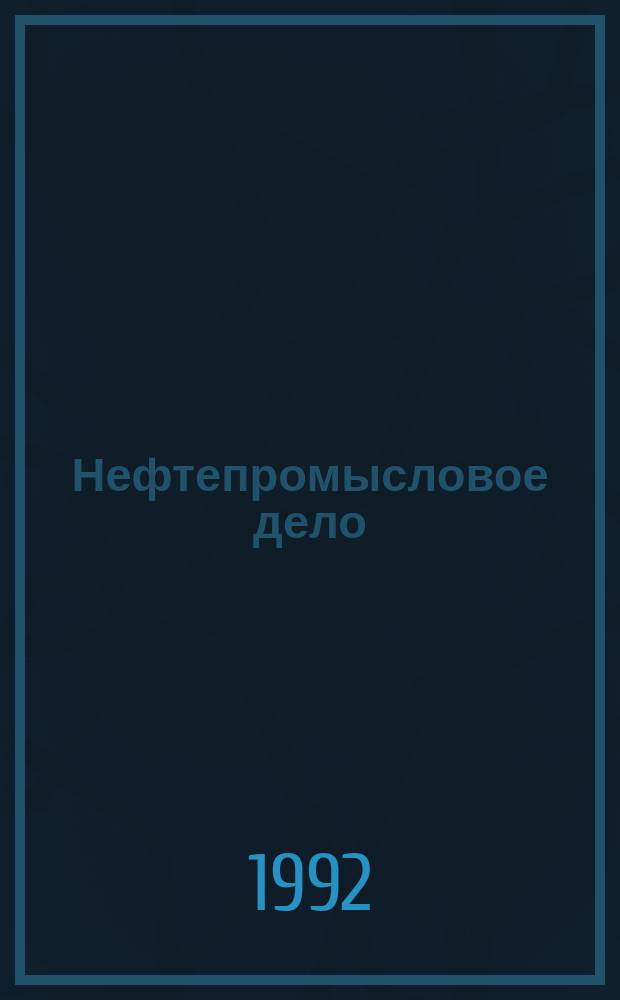 Нефтепромысловое дело

1992